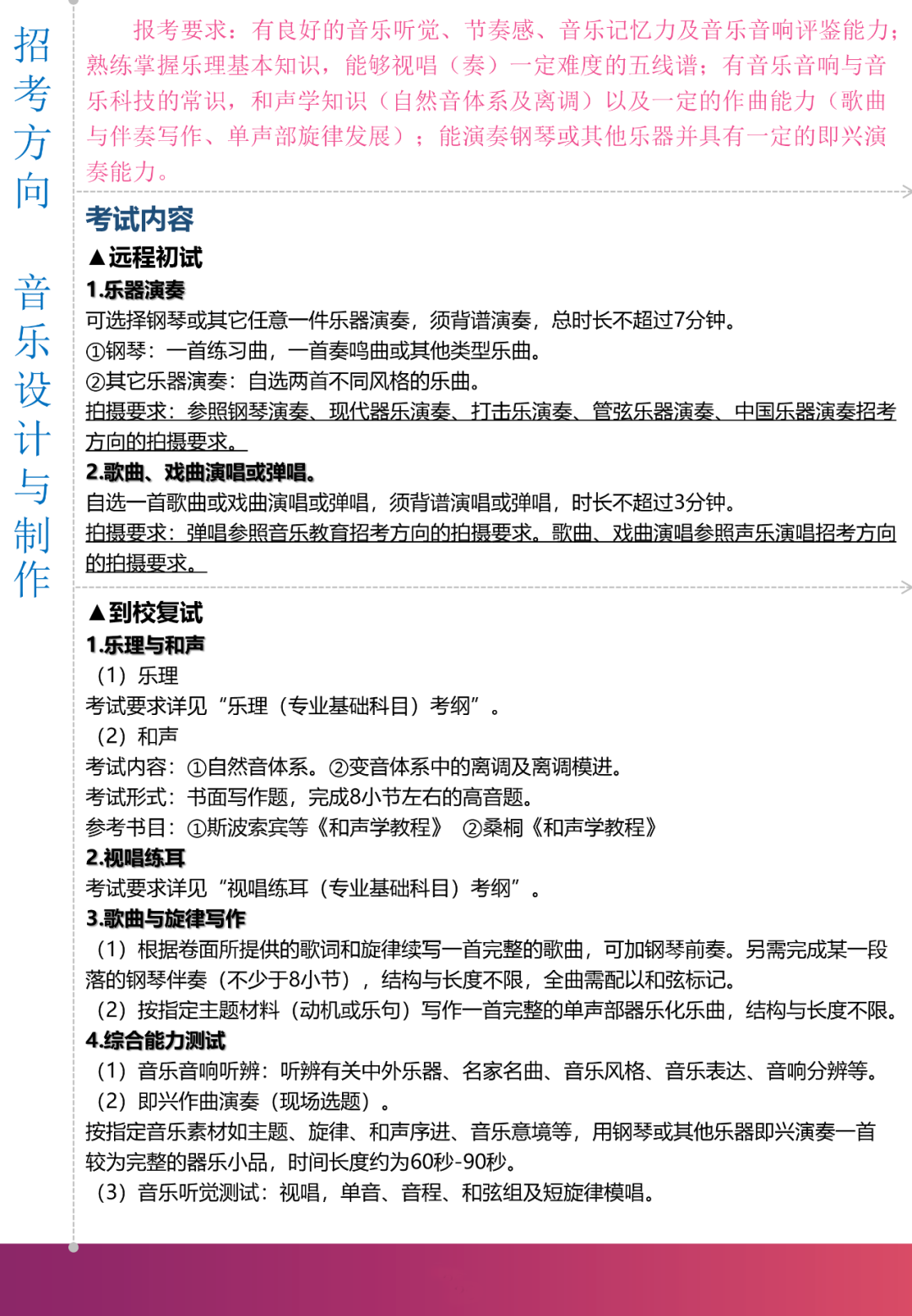 招考方向

音乐设计与制作

报考要求：有良好的音乐听觉、节奏感、音乐记忆力及音乐音响评鉴能力；熟练掌握乐理基本知识，能够视唱（奏）一定难度的五线谱；有音乐音响与音乐科技的常识，和声学知识（自然音体系及离调）以及一定的作曲能力（歌曲与伴奏写作、单声部旋律发展）；能演奏钢琴或其他乐器并具有一定的即兴演奏能力。

考试内容

▲远程初试

1.乐器演奏

可选择钢琴或其它任意一件乐器演奏，须背谱演奏，总时长不超过7分钟。

①钢琴：一首练习曲，一首奏鸣曲或其他类型乐曲。

②其它乐器演奏：自选两首不同风格的乐曲。

拍摄要求：参照钢琴演奏、现代器乐演奏、打击乐演奏、管弦乐器演奏、中国乐器演奏招考方向的拍摄要求。

2.歌曲、戏曲演唱或弹唱。

自选一首歌曲或戏曲演唱或弹唱，须背谱演唱或弹唱，时长不超过3分钟。

拍摄要求：弹唱参照音乐教育招考方向的拍摄要求。歌曲、戏曲演唱参照声乐演唱招考方向的拍摄要求。

▲到校复试

1.乐理与和声

（1）乐理

考试要求详见“乐理（专业基础科目）考纲”。

（2）和声

考试内容：①自然音体系。②变音体系中的离调及离调模进。

考试形式：书面写作题，完成8小节左右的高音题。

参考书目：①斯波索宾等《和声学教程》 ②桑桐《和声学教程》

2.视唱练耳

考试要求详见“视唱练耳（专业基础科目）考纲”。

3.歌曲与旋律写作

（1）根据卷面所提供的歌词和旋律续写一首完整的歌曲，可加钢琴前奏。另需完成某一段落的钢琴伴奏（不少于8小节），结构与长度不限，全曲需配以和弦标记。

（2）按指定主题材料（动机或乐句）写作一首完整的单声部器乐化乐曲，结构与长度不限。

4.综合能力测试

（1）音乐音响听辨：听辨有关中外乐器、名家名曲、音乐风格、音乐表达、音响分辨等。

（2）即兴作曲演奏（现场选题）。

按指定音乐素材如主题、旋律、和声序进、音乐意境等，用钢琴或其他乐器即兴演奏一首较为完整的器乐小品，时间长度约为60秒-90秒。

（3）音乐听觉测试：视唱，单音、音程、和弦组及短旋律模唱。